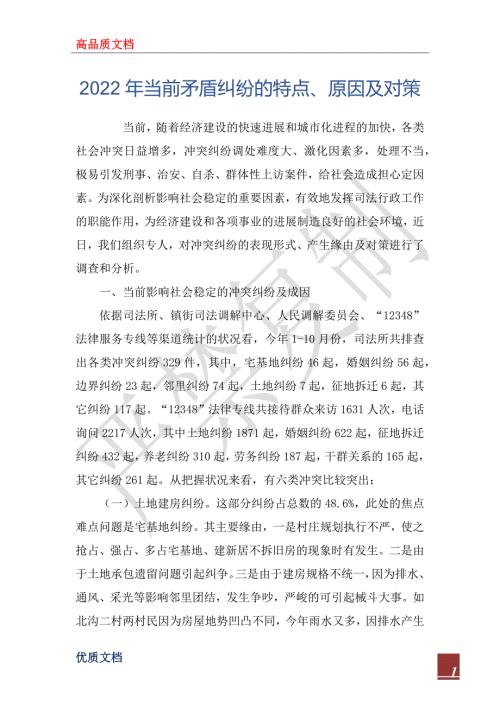 高品质文档

2022 年当前矛盾纠纷的特点、原因及对策

当前，随着经济建设的快速进展和城市化进程的加快，各类社会冲突日益增多，冲突纠纷调处难度大、激化因素多，处理不当，极易引发刑事、治安、自杀、群体性上访案件，给社会造成担心定因素。为深化剖析影响社会稳定的重要因素，有效地发挥司法行政工作的职能作用，为经济建设和各项事业的进展制造良好的社会环境，近日，我们组织专人，对冲突纠纷的表现形式、产生缘由及对策进行了调查和分析。

一、当前影响社会稳定的冲突纠纷及成因

依据司法所、镇街司法调解中心、人民调解委员会、“12348”法律服务专线等渠道统计的状况看，今年 1-10 月份，司法所共排查出各类冲突纠纷 329 件，其中，宅基地纠纷 46 起，婚姻纠纷 56 起，边界纠纷 23 起，邻里纠纷 74 起，土地纠纷 7 起，征地拆迁 6 起，其它纠纷 117 起。“12348”法律专线共接待群众来访 1631 人次，电话询问 2217 人次，其中土地纠纷 1871 起，婚姻纠纷 622 起，征地拆迁纠纷 432 起，养老纠纷 310 起，劳务纠纷 187 起，干群关系的 165 起，其它纠纷 261 起。从把握状况来看，有六类冲突比较突出：

（一）土地建房纠纷。这部分纠纷占总数的 48.6%，此处的焦点难点问题是宅基地纠纷。其主要缘由，一是村庄规划执行不严，使之抢占、强占、多占宅基地、建新居不拆旧房的现象时有发生。二是由于土地承包遗留问题引起纠争。三是由于建房规格不统一，因为排水、通风、采光等影响邻里团结，发生争吵，严峻的可引起械斗大事。如北沟二村两村民因为房屋地势凹凸不同，今年雨水又多，因排水产生

优质文档

1